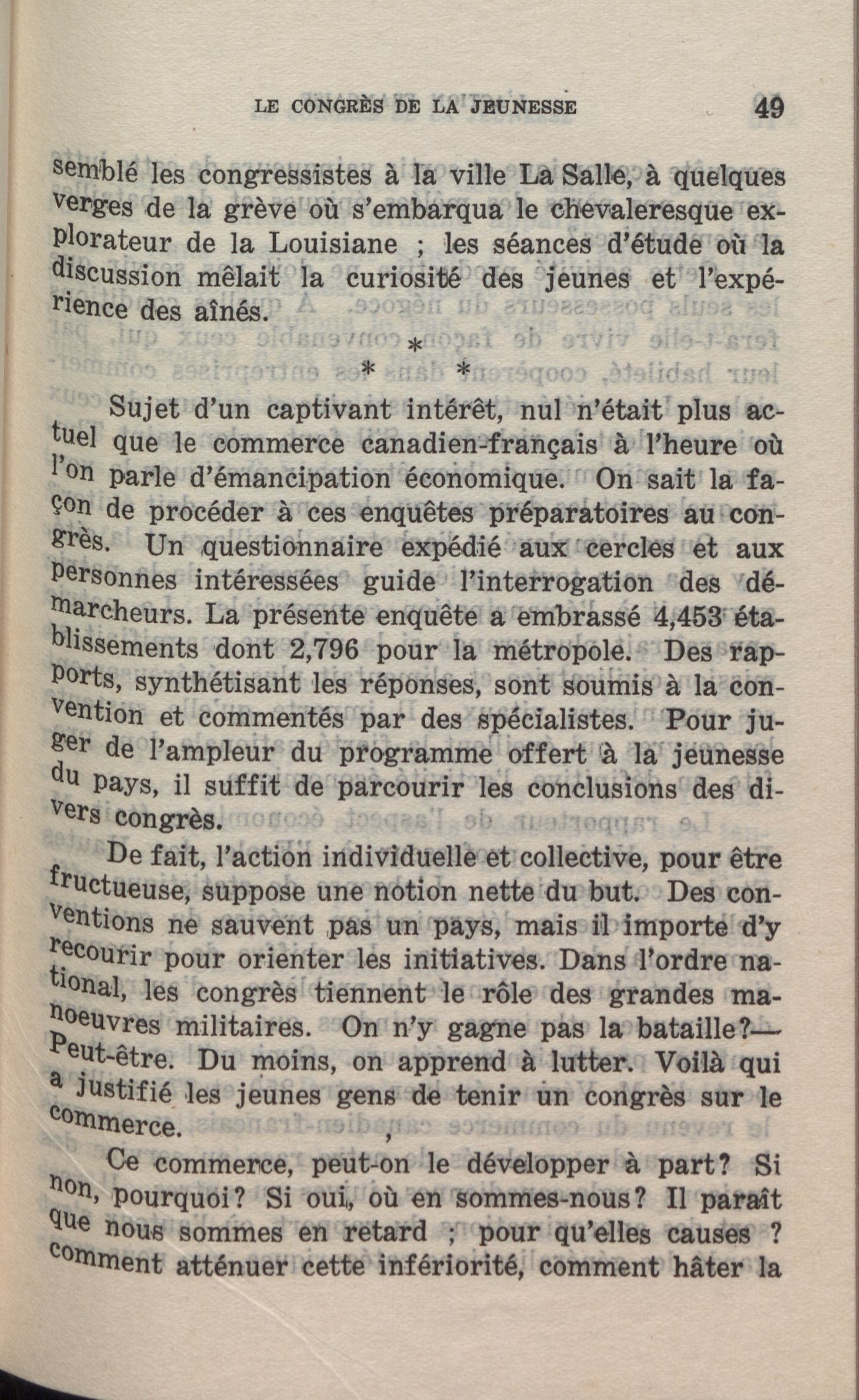 LE CONGRÈS DE LA JEUNESSE 49

semblé les congressistes à la ville La Salle, à quelques verges de la grève où s'embarqua le chevaleresque explorateur de la Louisiane ; les séances d'étude où la discussion mêlait la curiosité des jeunes et l'expérience des aînés.

\*
\* \*

Sujet d'un captivant intérêt, nul n'était plus actuel que le commerce canadien-français à l'heure où l'on parle d'émancipation économique. On sait la façon de procéder à ces enquêtes préparatoires au congrès. Un questionnaire expédié aux cercles et aux personnes intéressées guide l'interrogation des démarcheurs. La présente enquête a embrassé 4,453 établissements dont 2,796 pour la métropole. Des rapports, synthétisant les réponses, sont soumis à la convention et commentés par des spécialistes. Pour juger de l'ampleur du programme offert à la jeunesse du pays, il suffit de parcourir les conclusions des divers congrès.

De fait, l'action individuelle et collective, pour être fructueuse, suppose une notion nette du but. Des conventions ne sauvent pas un pays, mais il importe d'y recourir pour orienter les initiatives. Dans l'ordre national, les congrès tiennent le rôle des grandes manoeuvres militaires. On n'y gagne pas la bataille?— Peut-être. Du moins, on apprend à lutter. Voilà qui a justifié les jeunes gens de tenir un congrès sur le commerce.

Ce commerce, peut-on le développer à part? Si non, pourquoi? Si oui, où en sommes-nous? Il paraît que nous sommes en retard ; pour qu'elles causes ? comment atténuer cette infériorité, comment hâter la